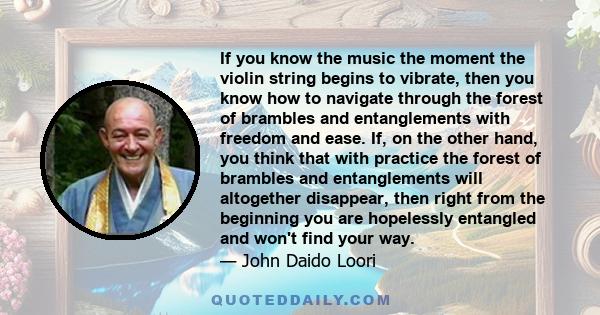 If you know the music the moment the violin string begins to vibrate, then you know how to navigate through the forest of brambles and entanglements with freedom and ease. If, on the other hand, you think that with practice the forest of brambles and entanglements will altogether disappear, then right from the beginning you are hopelessly entangled and won't find your way.
— John Daido Loori

QUOTEDDAILY.COM